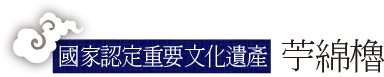 國家認定重要文化遺產 苧綿櫓